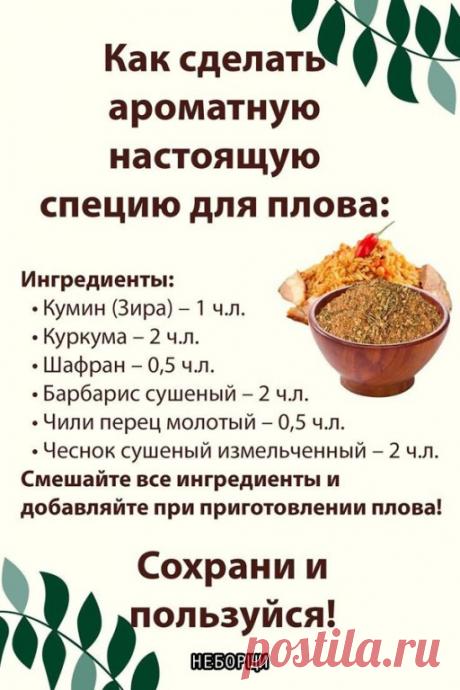 Как сделать ароматную настоящую специю для плова:

Ингредиенты:
• Кумин (Зира) – 1 ч.л.
• Куркума – 2 ч.л.
• Шафран – 0,5 ч.л.
• Барбарис сушеный – 2 ч.л.
• Чили перец молотый – 0,5 ч.л.
• Чеснок сушеный измельченный – 2 ч.л.
Смешайте все ингредиенты и добавляйте при приготовлении плова!

Сохрани и пользуйся!

НЕБОРЩИ

postila.ru